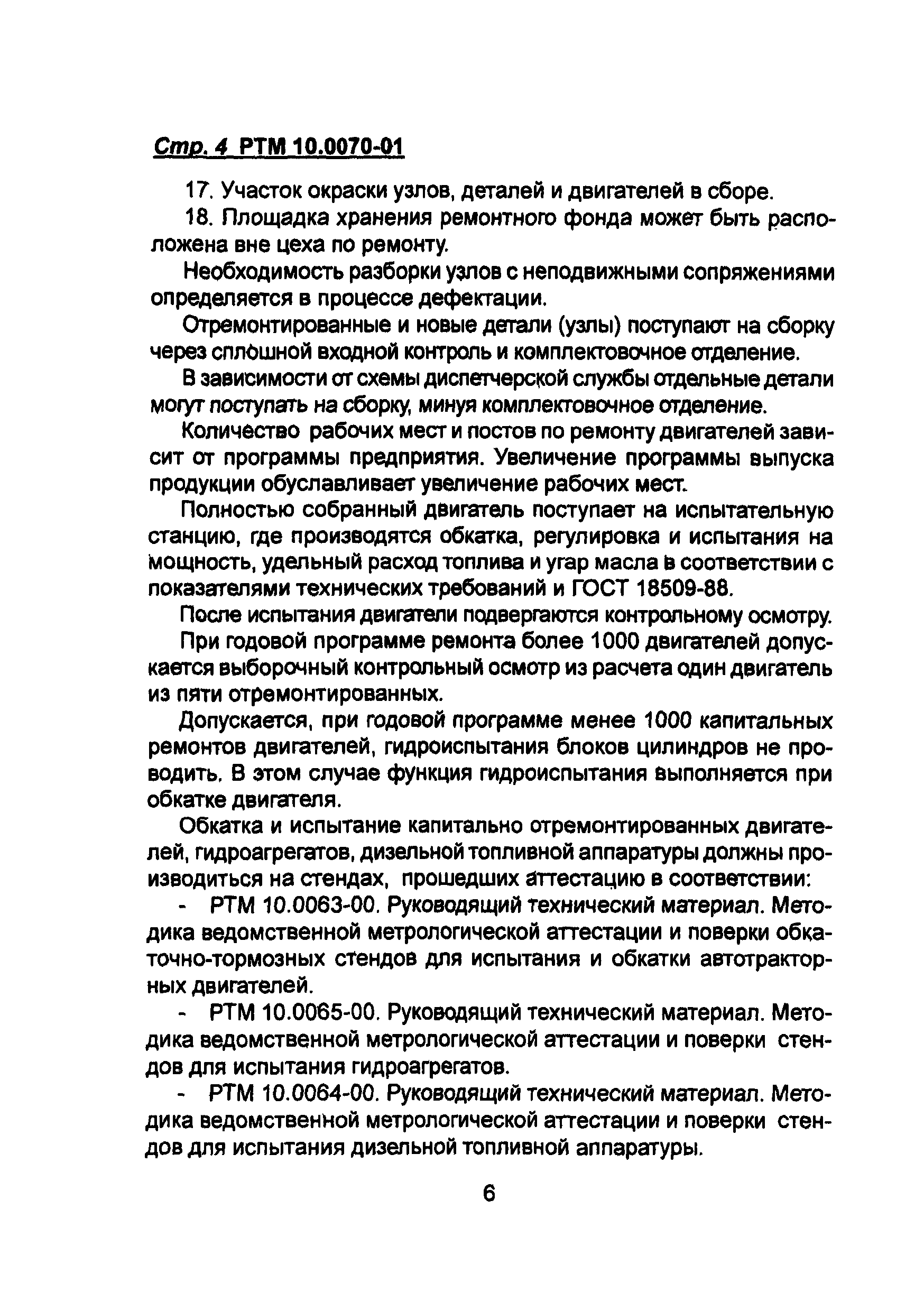 Стр. 4 РТМ 10.0070-01

17. Участок окраски узлов, деталей и двигателей в сборе.

18. Площадка хранения ремонтного фонда может быть расположена вне цеха по ремонту.

Необходимость разборки узлов с неподвижными сопряжениями определяется в процессе дефектации.

Отремонтированные и новые детали (узлы) поступают на сборку через сплошной входной контроль и комплектовочное отделение.

В зависимости от схемы диспетчерской службы отдельные детали могут поступать на сборку, минуя комплектовочное отделение.

Количество рабочих мест и постов по ремонту двигателей зависит от программы предприятия. Увеличение программы выпуска продукции обуславливает увеличение рабочих мест.

Полностью собранный двигатель поступает на испытательную станцию, где производятся обкатка, регулировка и испытания на мощность, удельный расход топлива и угар масла в соответствии с показателями технических требований и ГОСТ 18509-88.

После испытания двигатели подвергаются контрольному осмотру.

При годовой программе ремонта более 1000 двигателей допускается выборочный контрольный осмотр из расчета один двигатель из пяти отремонтированных.

Допускается, при годовой программе менее 1000 капитальных ремонтов двигателей, гидроиспытания блоков цилиндров не проводить. В этом случае функция гидроиспытания выполняется при обкатке двигателя.

Обкатка и испытание капитально отремонтированных двигателей, гидроагрегатов, дизельной топливной аппаратуры должны производиться на стендах, прошедших аттестацию в соответствии:

- РТМ 10.0063-00. Руководящий технический материал. Методика ведомственной метрологической аттестации и поверки обкаточно-тормозных стендов для испытания и обкатки автотракторных двигателей.

- РТМ 10.0065-00. Руководящий технический материал. Методика ведомственной метрологической аттестации и поверки стендов для испытания гидроагрегатов.

- РТМ 10.0064-00. Руководящий технический материал. Методика ведомственной метрологической аттестации и поверки стендов для испытания дизельной топливной аппаратуры.

6